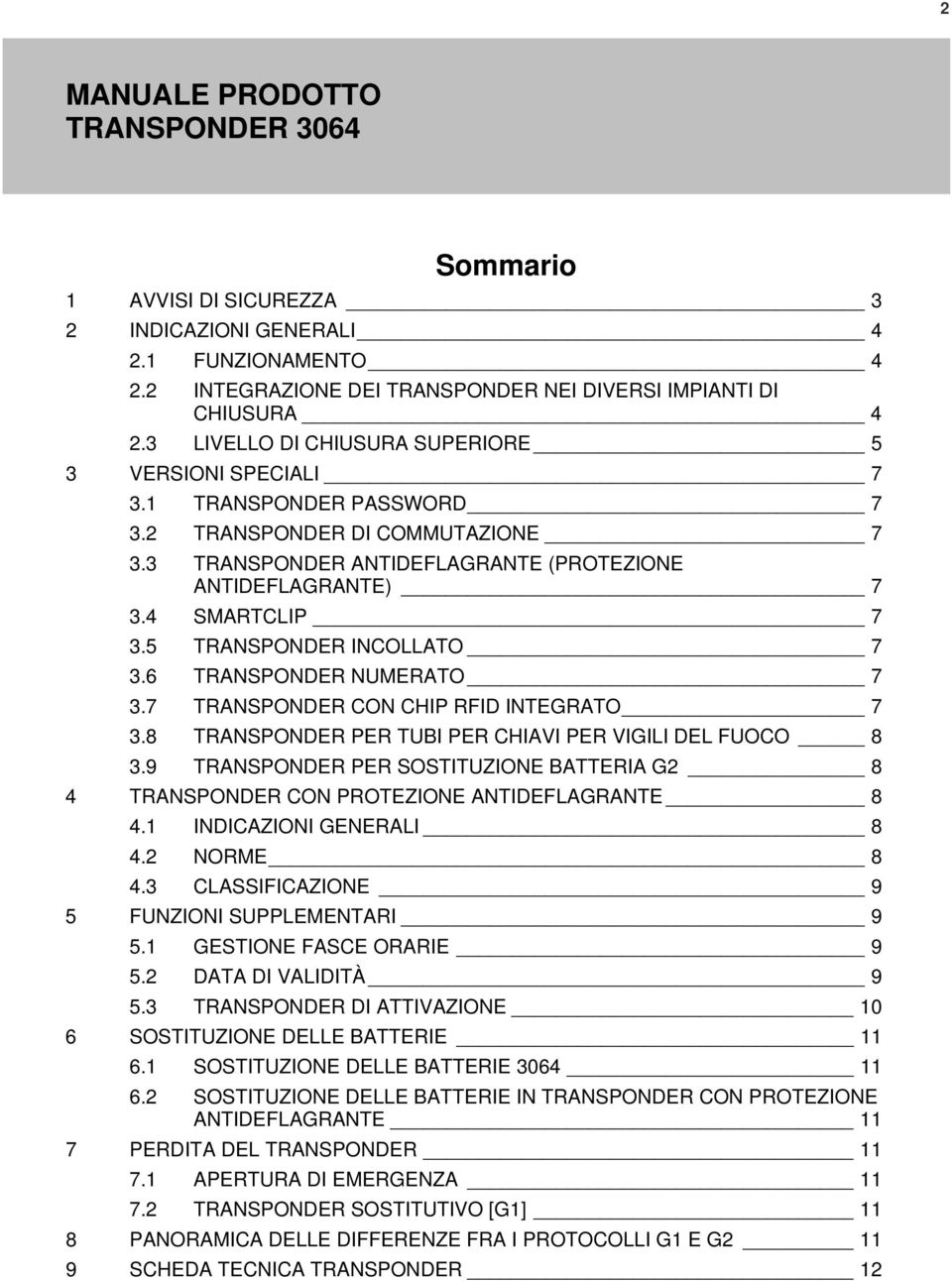 2

MANUALE PRODOTTO
TRANSPONDER 3064

Sommario

1 AVVISI DI SICUREZZA 3
2 INDICAZIONI GENERALI 4
2.1 FUNZIONAMENTO 4
2.2 INTEGRAZIONE DEI TRANSPONDER NEI DIVERSI IMPIANTI DI CHIUSURA 4
2.3 LIVELLO DI CHIUSURA SUPERIORE 5
3 VERSIONI SPECIALI 7
3.1 TRANSPONDER PASSWORD 7
3.2 TRANSPONDER DI COMMUTAZIONE 7
3.3 TRANSPONDER ANTIDEFLAGRANTE (PROTEZIONE ANTIDEFLAGRANTE) 7
3.4 SMARTCLIP 7
3.5 TRANSPONDER INCOLLATO 7
3.6 TRANSPONDER NUMERATO 7
3.7 TRANSPONDER CON CHIP RFID INTEGRATO 7
3.8 TRANSPONDER PER TUBI PER CHIAVI PER VIGILI DEL FUOCO 8
3.9 TRANSPONDER PER SOSTITUZIONE BATTERIA G2 8
4 TRANSPONDER CON PROTEZIONE ANTIDEFLAGRANTE 8
4.1 INDICAZIONI GENERALI 8
4.2 NORME 8
4.3 CLASSIFICAZIONE 9
5 FUNZIONI SUPPLEMENTARI 9
5.1 GESTIONE FASCE ORARIE 9
5.2 DATA DI VALIDITÀ 9
5.3 TRANSPONDER DI ATTIVAZIONE 10
6 SOSTITUZIONE DELLE BATTERIE 11
6.1 SOSTITUZIONE DELLE BATTERIE 3064 11
6.2 SOSTITUZIONE DELLE BATTERIE IN TRANSPONDER CON PROTEZIONE ANTIDEFLAGRANTE 11
7 PERDITA DEL TRANSPONDER 11
7.1 APERTURA DI EMERGENZA 11
7.2 TRANSPONDER SOSTITUTIVO [G1] 11
8 PANORAMICA DELLE DIFFERENZE FRA I PROTOCOLLI G1 E G2 11
9 SCHEDA TECNICA TRANSPONDER 12